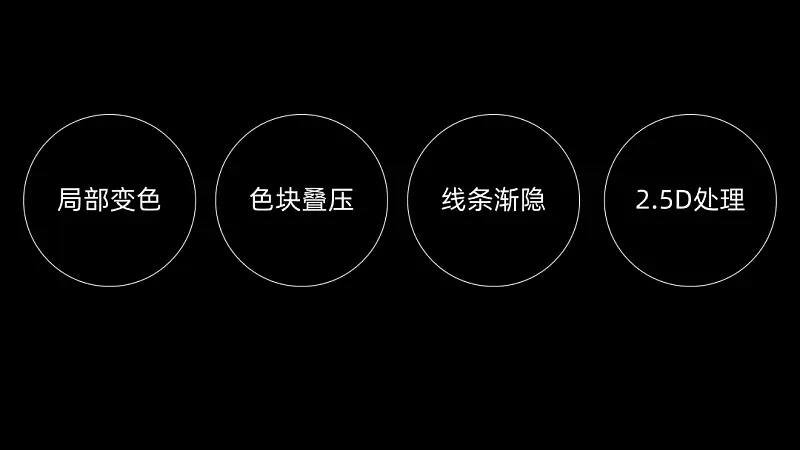 局部变色

色块叠压

线条渐隐

2.5D处理